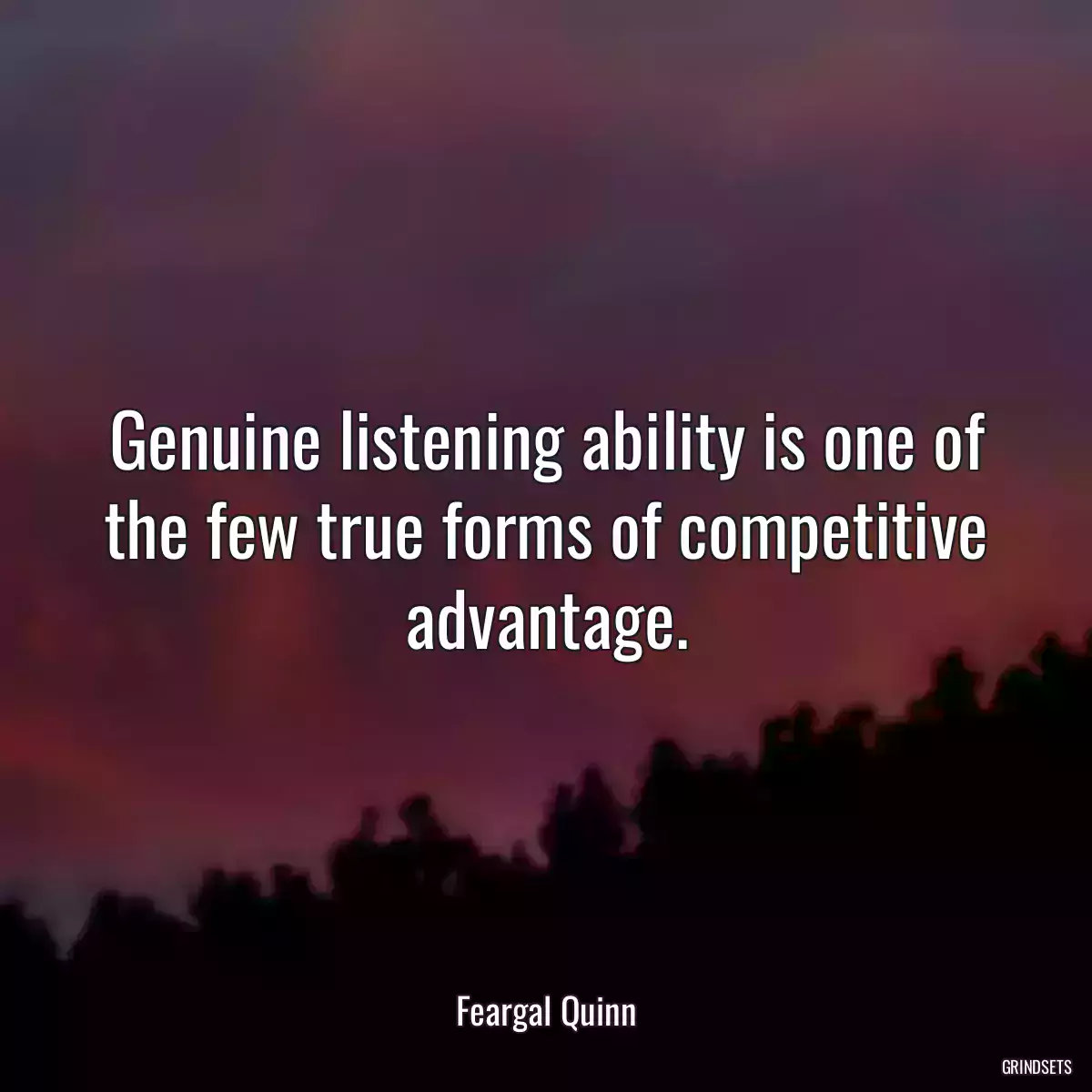 Genuine listening ability is one of the few true forms of competitive advantage.

Feargal Quinn

GRINDSETS